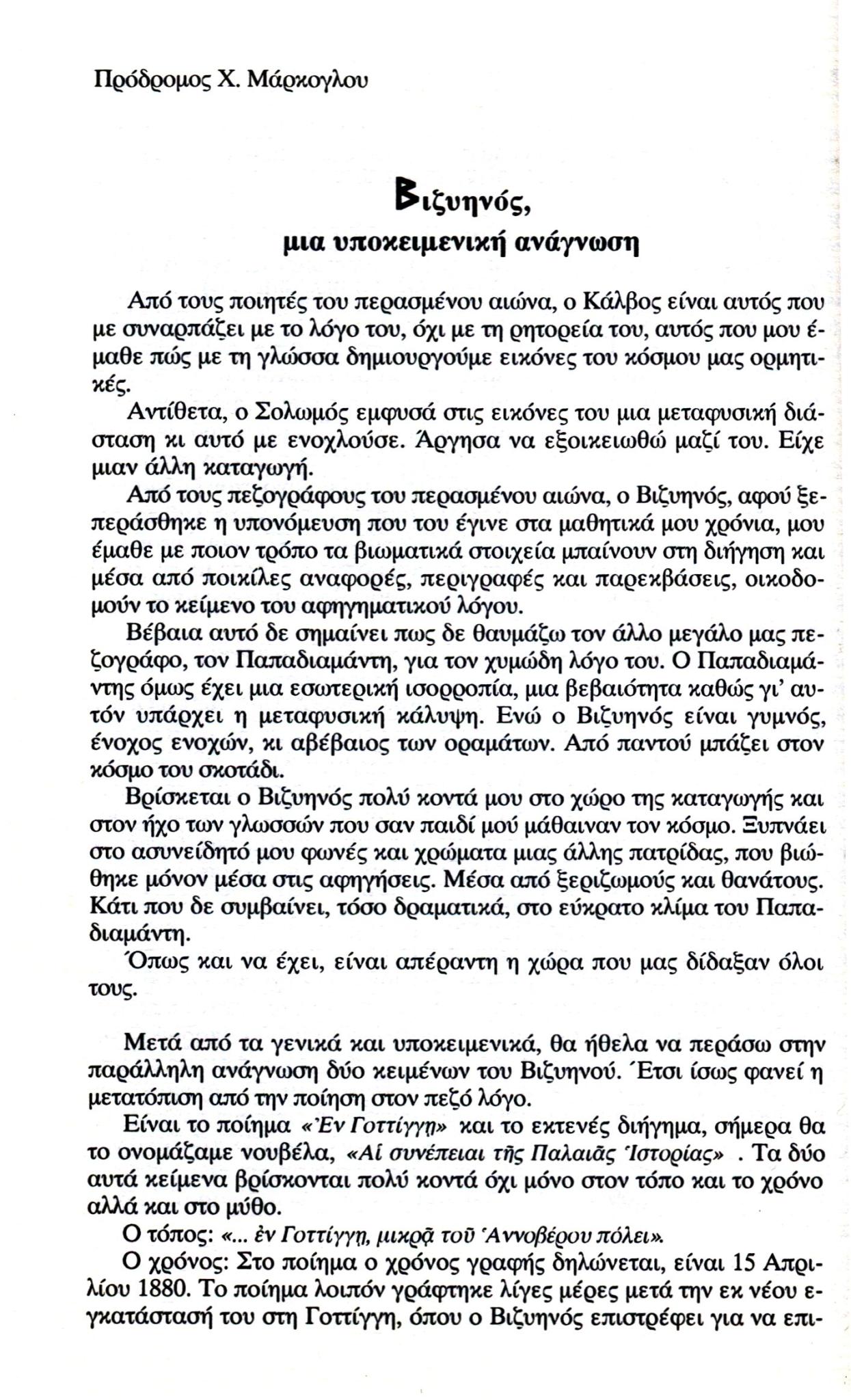 Πρόδρομος Χ. Μάρκογλου

Βιζυηνός,
μια υποκειμενική ανάγνωση

Από τους ποιητές του περασμένου αιώνα, ο Κάλβος είναι αυτός που με συναρπάζει με το λόγο του, όχι με τη ρητορεία του, αυτός που μου έμαθε πώς με τη γλώσσα δημιουργούμε εικόνες του κόσμου μας ορμητικές.

Αντίθετα, ο Σολωμός εμφυσά στις εικόνες του μια μεταφυσική διάσταση κι αυτό με ενοχλούσε. Άργησα να εξοικειωθώ μαζί του. Είχε μιαν άλλη καταγωγή.

Από τους πεζογράφους του περασμένου αιώνα, ο Βιζυηνός, αφού ξεπεράσθηκε η υπονόμευση που του έγινε στα μαθητικά μου χρόνια, μου έμαθε με ποιον τρόπο τα βιωματικά στοιχεία μπαίνουν στη διήγηση και μέσα από ποικίλες αναφορές, περιγραφές και παρεκβάσεις, οικοδομούν το κείμενο του αφηγηματικού λόγου.

Βέβαια αυτό δε σημαίνει πως δε θαυμάζω τον άλλο μεγάλο μας πεζογράφο, τον Παπαδιαμάντη, για τον χυμώδη λόγο του. Ο Παπαδιαμάντης όμως έχει μια εσωτερική ισορροπία, μια βεβαιότητα καθώς γι' αυτόν υπάρχει η μεταφυσική κάλυψη. Ενώ ο Βιζυηνός είναι γυμνός, ένοχος ενοχών, κι αβέβαιος των οραμάτων. Από παντού μπάζει στον κόσμο του σκοτάδι.

Βρίσκεται ο Βιζυηνός πολύ κοντά μου στο χώρο της καταγωγής και στον ήχο των γλωσσών που σαν παιδί μού μάθαιναν τον κόσμο. Ξυπνάει στο ασυνείδητό μου φωνές και χρώματα μιας άλλης πατρίδας, που βιώθηκε μόνον μέσα στις αφηγήσεις. Μέσα από ξεριζωμούς και θανάτους. Κάτι που δε συμβαίνει, τόσο δραματικά, στο εύκρατο κλίμα του Παπαδιαμάντη.

Όπως και να έχει, είναι απέραντη η χώρα που μας δίδαξαν όλοι τους.

Μετά από τα γενικά και υποκειμενικά, θα ήθελα να περάσω στην παράλληλη ανάγνωση δύο κειμένων του Βιζυηνού. Έτσι ίσως φανεί η μετατόπιση από την ποίηση στον πεζό λόγο.

Είναι το ποίημα «Ἐν Γοττίγγῃ» και το εκτενές διήγημα, σήμερα θα το ονομάζαμε νουβέλα, «Αἱ συνέπειαι τῆς Παλαιᾶς Ἱστορίας» . Τα δύο αυτά κείμενα βρίσκονται πολύ κοντά όχι μόνο στον τόπο και το χρόνο αλλά και στο μύθο.

Ο τόπος: «... ἐν Γοττίγγῃ, μικρᾷ τοῦ Ἀννοβέρου πόλει».

Ο χρόνος: Στο ποίημα ο χρόνος γραφής δηλώνεται, είναι 15 Απριλίου 1880. Το ποίημα λοιπόν γράφτηκε λίγες μέρες μετά την εκ νέου εγκατάστασή του στη Γοττίγγη, όπου ο Βιζυηνός επιστρέφει για να επι-